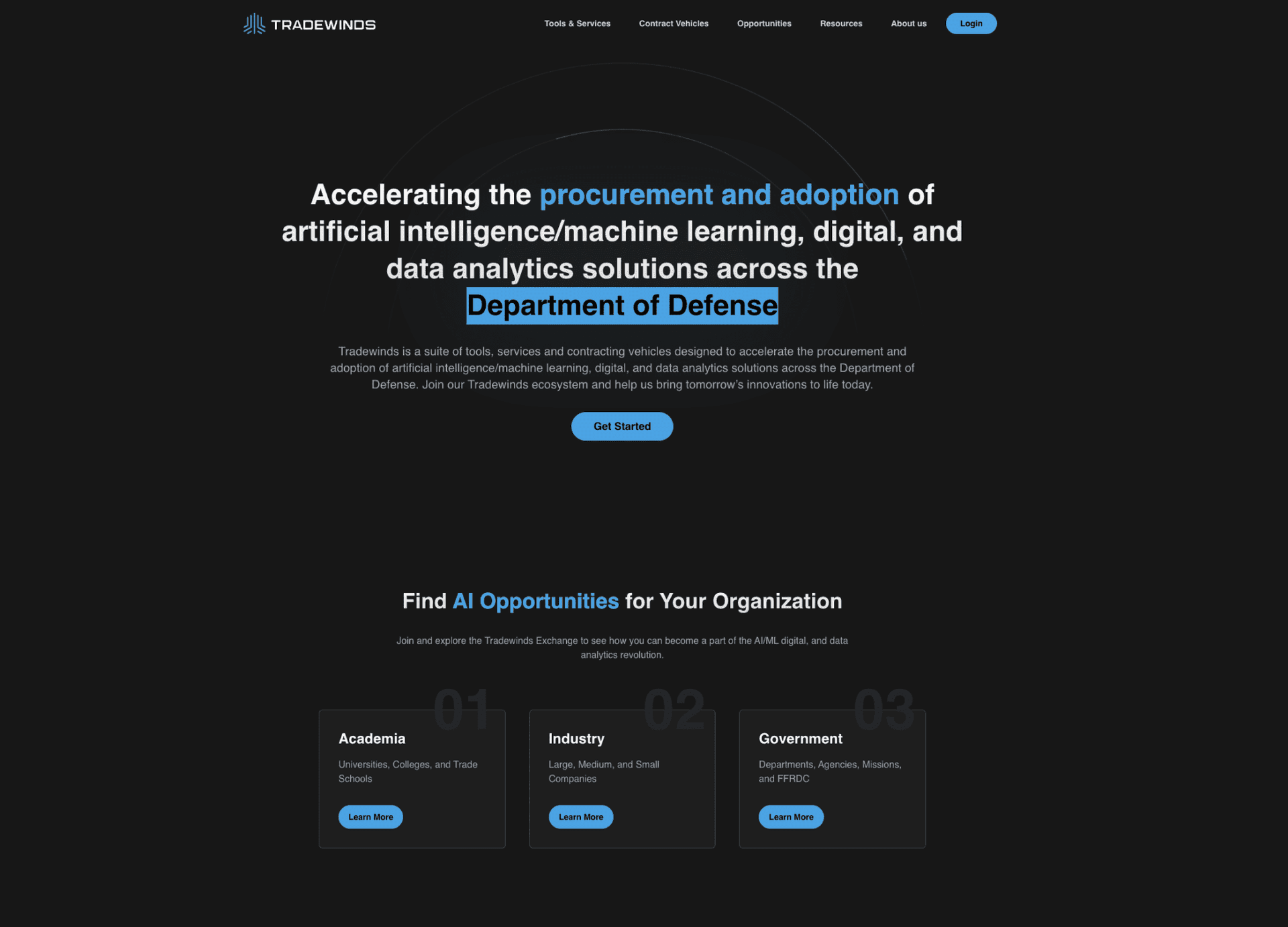 TRADEWINDS

Tools & Services Contract Vehicles Opportunities Resources About us Login

Accelerating the procurement and adoption of artificial intelligence/machine learning, digital, and data analytics solutions across the Department of Defense

Tradewinds is a suite of tools, services and contracting vehicles designed to accelerate the procurement and adoption of artificial intelligence/machine learning, digital, and data analytics solutions across the Department of Defense. Join our Tradewinds ecosystem and help us bring tomorrow's innovations to life today.

Get Started

Find AI Opportunities for Your Organization

Join and explore the Tradewinds Exchange to see how you can become a part of the AI/ML digital, and data analytics revolution.

01
Academia
Universities, Colleges, and Trade Schools
Learn More

02
Industry
Large, Medium, and Small Companies
Learn More

03
Government
Departments, Agencies, Missions, and FFRDC
Learn More